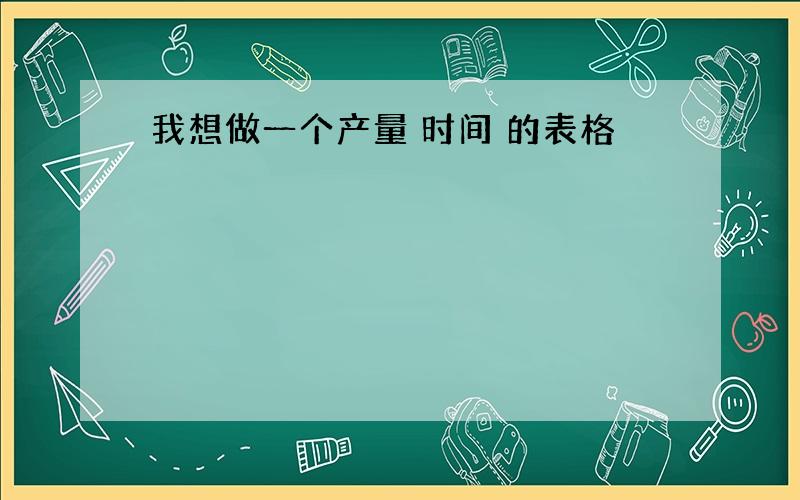 我想做一个产量 时间 的表格